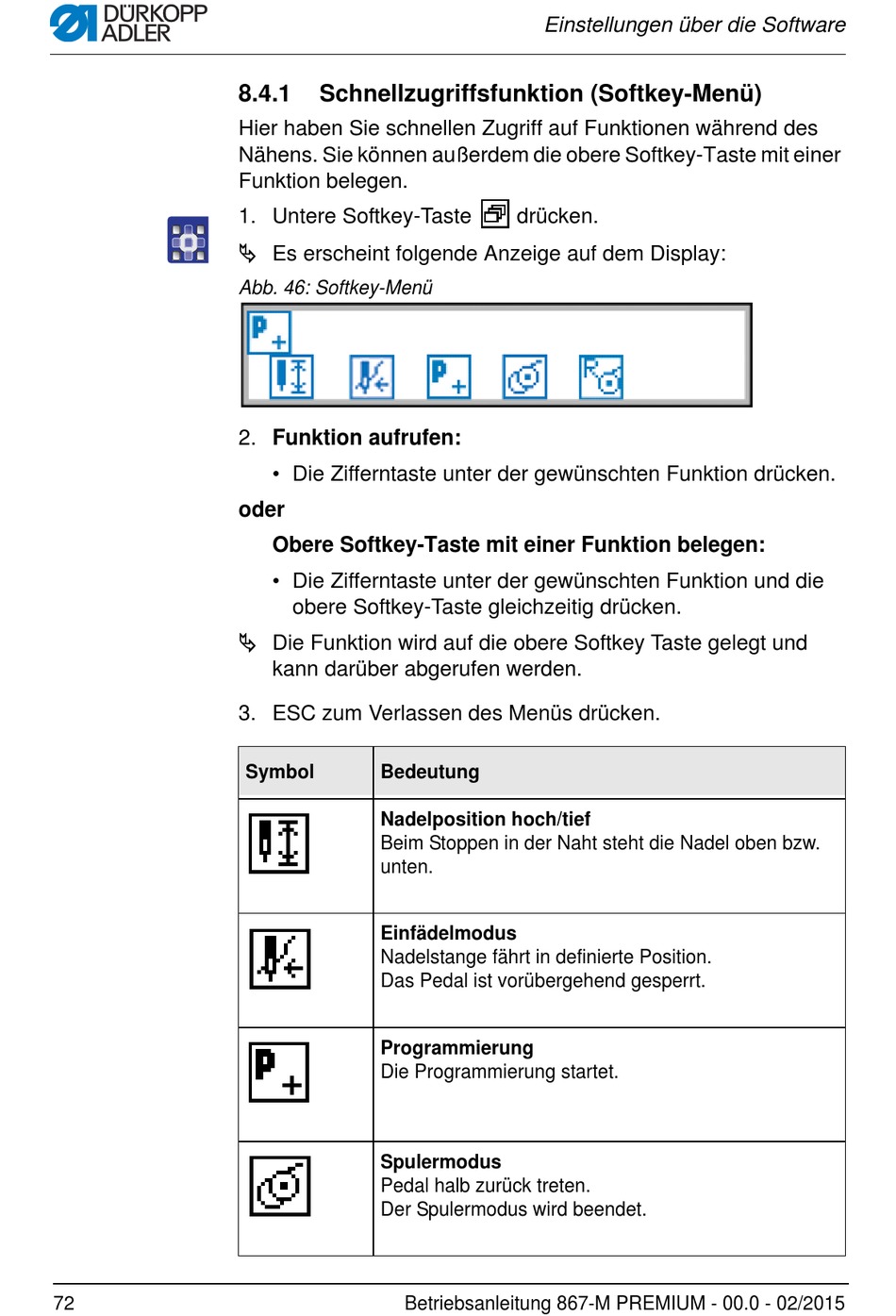 DÜRKOPP ADLER

Einstellungen über die Software

8.4.1 Schnellzugriffsfunktion (Softkey-Menü)

Hier haben Sie schnellen Zugriff auf Funktionen während des Nähens. Sie können außerdem die obere Softkey-Taste mit einer Funktion belegen.

1. Untere Softkey-Taste drücken.

Es erscheint folgende Anzeige auf dem Display:

Abb. 46: Softkey-Menü

2. Funktion aufrufen:

• Die Zifferntaste unter der gewünschten Funktion drücken.

oder

Obere Softkey-Taste mit einer Funktion belegen:

• Die Zifferntaste unter der gewünschten Funktion und die obere Softkey-Taste gleichzeitig drücken.

Die Funktion wird auf die obere Softkey Taste gelegt und kann darüber abgerufen werden.

3. ESC zum Verlassen des Menüs drücken.

| Symbol | Bedeutung |
|---|---|
| | **Nadelposition hoch/tief** Beim Stoppen in der Naht steht die Nadel oben bzw. unten. |
| | **Einfädelmodus** Nadelstange fährt in definierte Position. Das Pedal ist vorübergehend gesperrt. |
| | **Programmierung** Die Programmierung startet. |
| | **Spulermodus** Pedal halb zurück treten. Der Spulermodus wird beendet. |

72

Betriebsanleitung 867-M PREMIUM - 00.0 - 02/2015